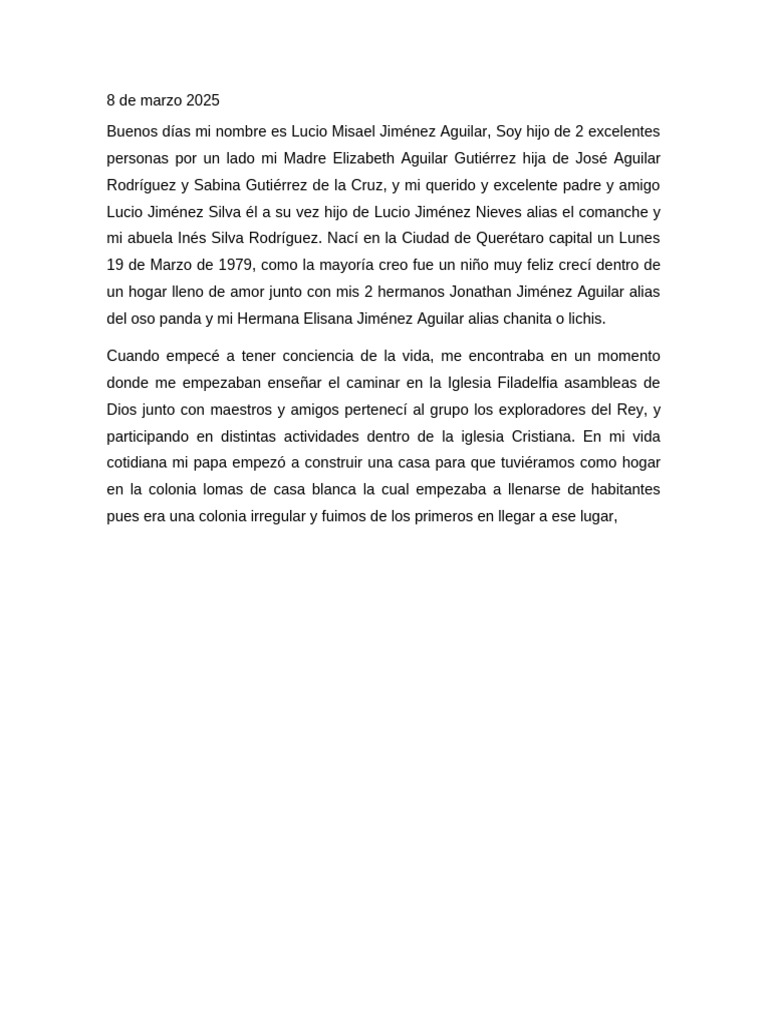 8 de marzo 2025

Buenos días mi nombre es Lucio Misael Jiménez Aguilar, Soy hijo de 2 excelentes personas por un lado mi Madre Elizabeth Aguilar Gutiérrez hija de José Aguilar Rodríguez y Sabina Gutiérrez de la Cruz, y mi querido y excelente padre y amigo Lucio Jiménez Silva él a su vez hijo de Lucio Jiménez Nieves alias el comanche y mi abuela Inés Silva Rodríguez. Nací en la Ciudad de Querétaro capital un Lunes 19 de Marzo de 1979, como la mayoría creo fue un niño muy feliz crecí dentro de un hogar lleno de amor junto con mis 2 hermanos Jonathan Jiménez Aguilar alias del oso panda y mi Hermana Elisana Jiménez Aguilar alias chanita o lichis.

Cuando empecé a tener conciencia de la vida, me encontraba en un momento donde me empezaban enseñar el caminar en la Iglesia Filadelfia asambleas de Dios junto con maestros y amigos pertenecí al grupo los exploradores del Rey, y participando en distintas actividades dentro de la iglesia Cristiana. En mi vida cotidiana mi papa empezó a construir una casa para que tuviéramos como hogar en la colonia lomas de casa blanca la cual empezaba a llenarse de habitantes pues era una colonia irregular y fuimos de los primeros en llegar a ese lugar,